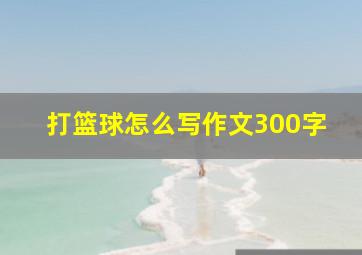 打篮球怎么写作文300字